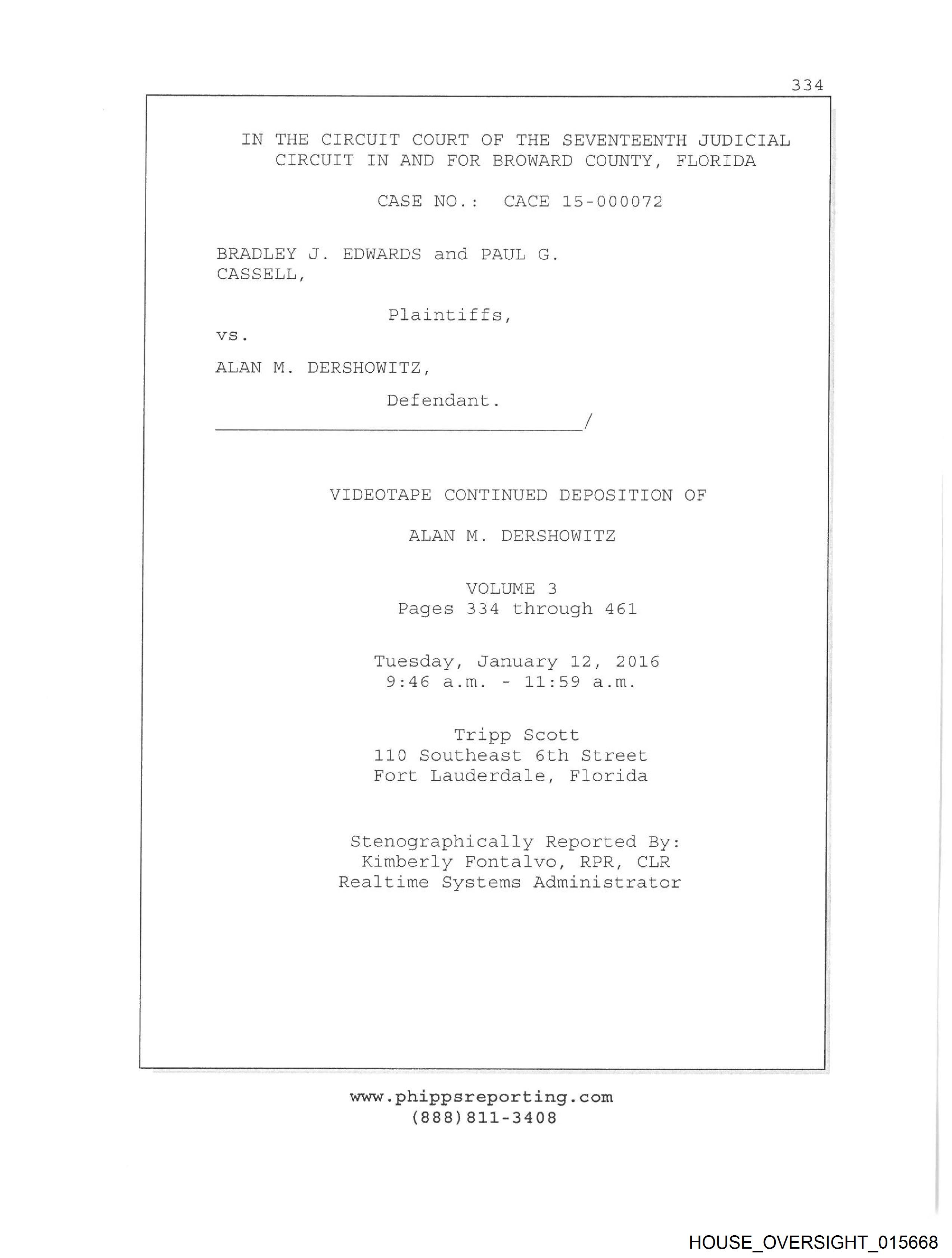 334

IN THE CIRCUIT COURT OF THE SEVENTEENTH JUDICIAL CIRCUIT IN AND FOR BROWARD COUNTY, FLORIDA

CASE NO.: CACE 15-000072

BRADLEY J. EDWARDS and PAUL G. CASSELL,

Plaintiffs,

vs.

ALAN M. DERSHOWITZ,

Defendant.
____/

VIDEOTAPE CONTINUED DEPOSITION OF

ALAN M. DERSHOWITZ

VOLUME 3
Pages 334 through 461

Tuesday, January 12, 2016
9:46 a.m. - 11:59 a.m.

Tripp Scott
110 Southeast 6th Street
Fort Lauderdale, Florida

Stenographically Reported By:
Kimberly Fontalvo, RPR, CLR
Realtime Systems Administrator

www.phippsreporting.com
(888)811-3408

HOUSE_OVERSIGHT_015668